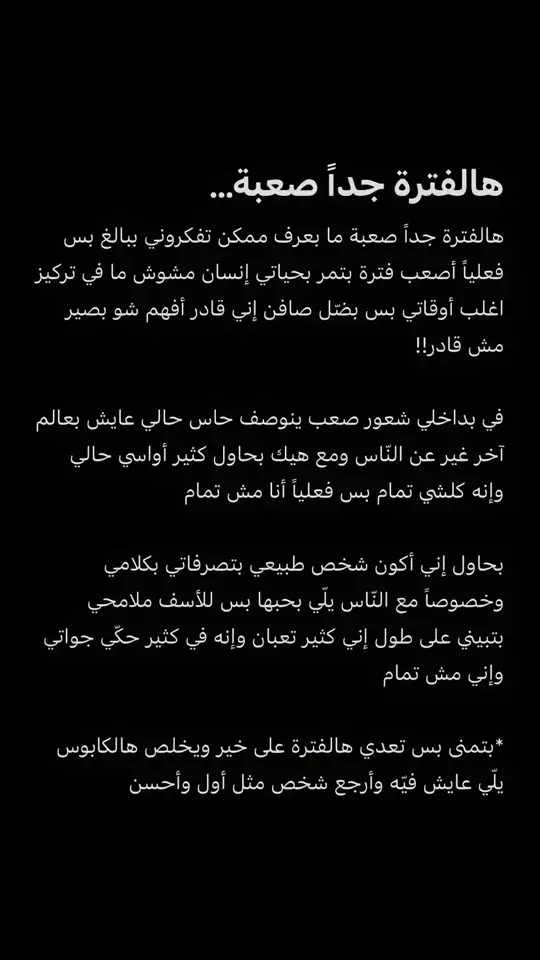 هالفترة جداً صعبة...

هالفترة جداً صعبة ما بعرف ممكن تفكروني ببالغ بس فعلياً أصعب فترة بتمر بحياتي إنسان مشوش ما في تركيز اغلب أوقاتي بس بضّل صافن إني قادر أفهم شو بصير مش قادر!!

في بداخلي شعور صعب ينوصف حاس حالي عايش بعالم آخر غير عن النّاس ومع هيك بحاول كثير أواسي حالي وإنه كلشي تمام بس فعلياً أنا مش تمام

بحاول إني أكون شخص طبيعي بتصرفاتي بكلامي وخصوصاً مع النّاس يلّي بحبها بس للأسف ملامحي بتبيني على طول إني كثير تعبان وإنه في كثير حكّي جواتي وإني مش تمام

*بتمنى بس تعدي هالفترة على خير ويخلص هالكابوس يلّي عايش فيّه وأرجع شخص مثل أول وأحسن